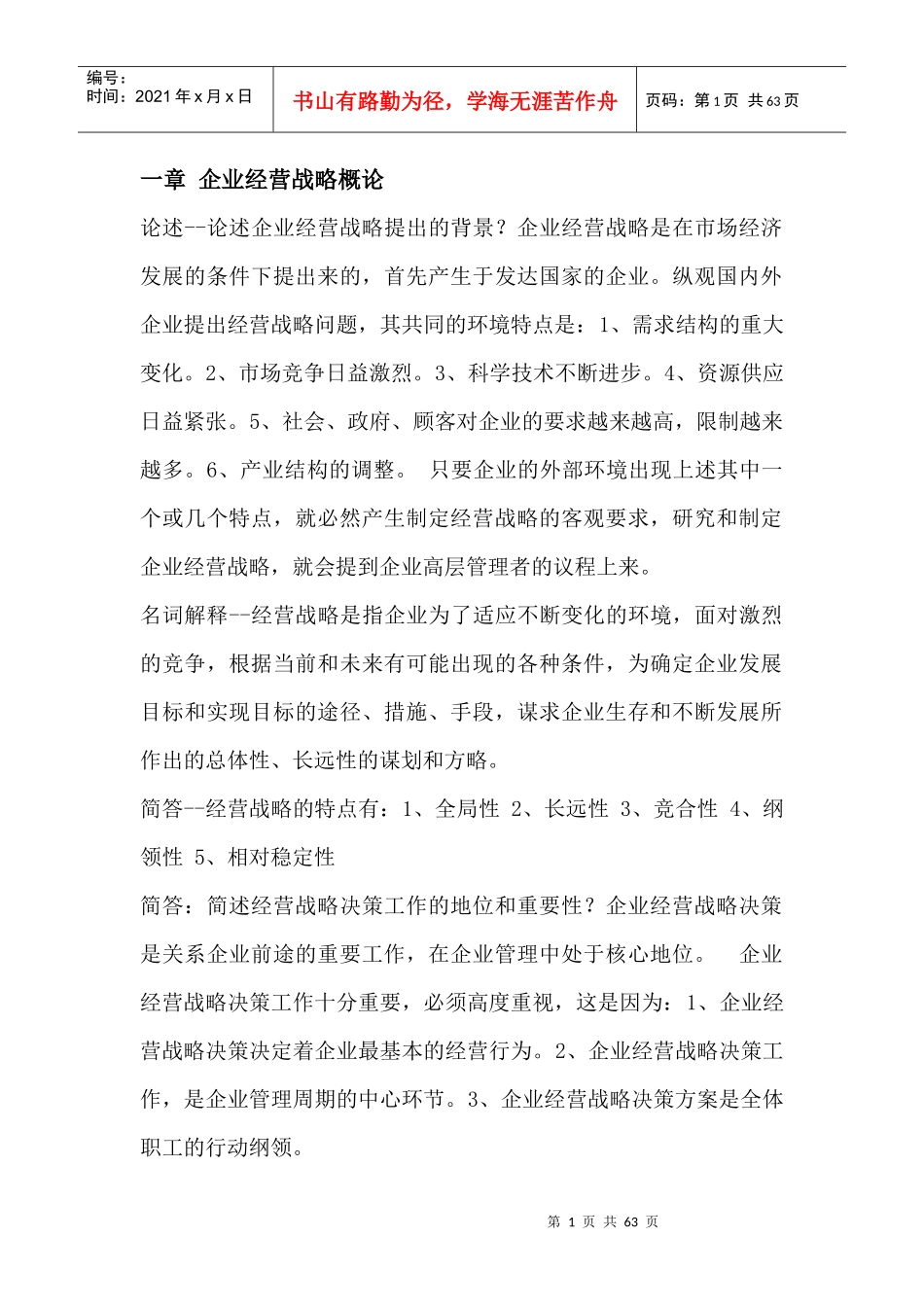 编号：
时间：2021 年 x 月 x 日

书山有路勤为径，学海无涯苦作舟

页码：第 1 页 共 63 页

一章 企业经营战略概论

论述--论述企业经营战略提出的背景？企业经营战略是在市场经济发展的条件下提出来的，首先产生于发达国家的企业。纵观国内外企业提出经营战略问题，其共同的环境特点是：1、需求结构的重大变化。2、市场竞争日益激烈。3、科学技术不断进步。4、资源供应日益紧张。5、社会、政府、顾客对企业的要求越来越高，限制越来越多。6、产业结构的调整。 只要企业的外部环境出现上述其中一个或几个特点，就必然产生制定经营战略的客观要求，研究和制定企业经营战略，就会提到企业高层管理者的议程上来。

名词解释--经营战略是指企业为了适应不断变化的环境，面对激烈的竞争，根据当前和未来有可能出现的各种条件，为确定企业发展目标和实现目标的途径、措施、手段，谋求企业生存和不断发展所作出的总体性、长远性的谋划和方略。

简答--经营战略的特点有：1、全局性 2、长远性 3、竞合性 4、纲领性 5、相对稳定性

简答：简述经营战略决策工作的地位和重要性？企业经营战略决策是关系企业前途的重要工作，在企业管理中处于核心地位。 企业经营战略决策工作十分重要，必须高度重视，这是因为：1、企业经营战略决策决定着企业最基本的经营行为。2、企业经营战略决策工作，是企业管理周期的中心环节。3、企业经营战略决策方案是全体职工的行动纲领。

第 1 页 共 63 页